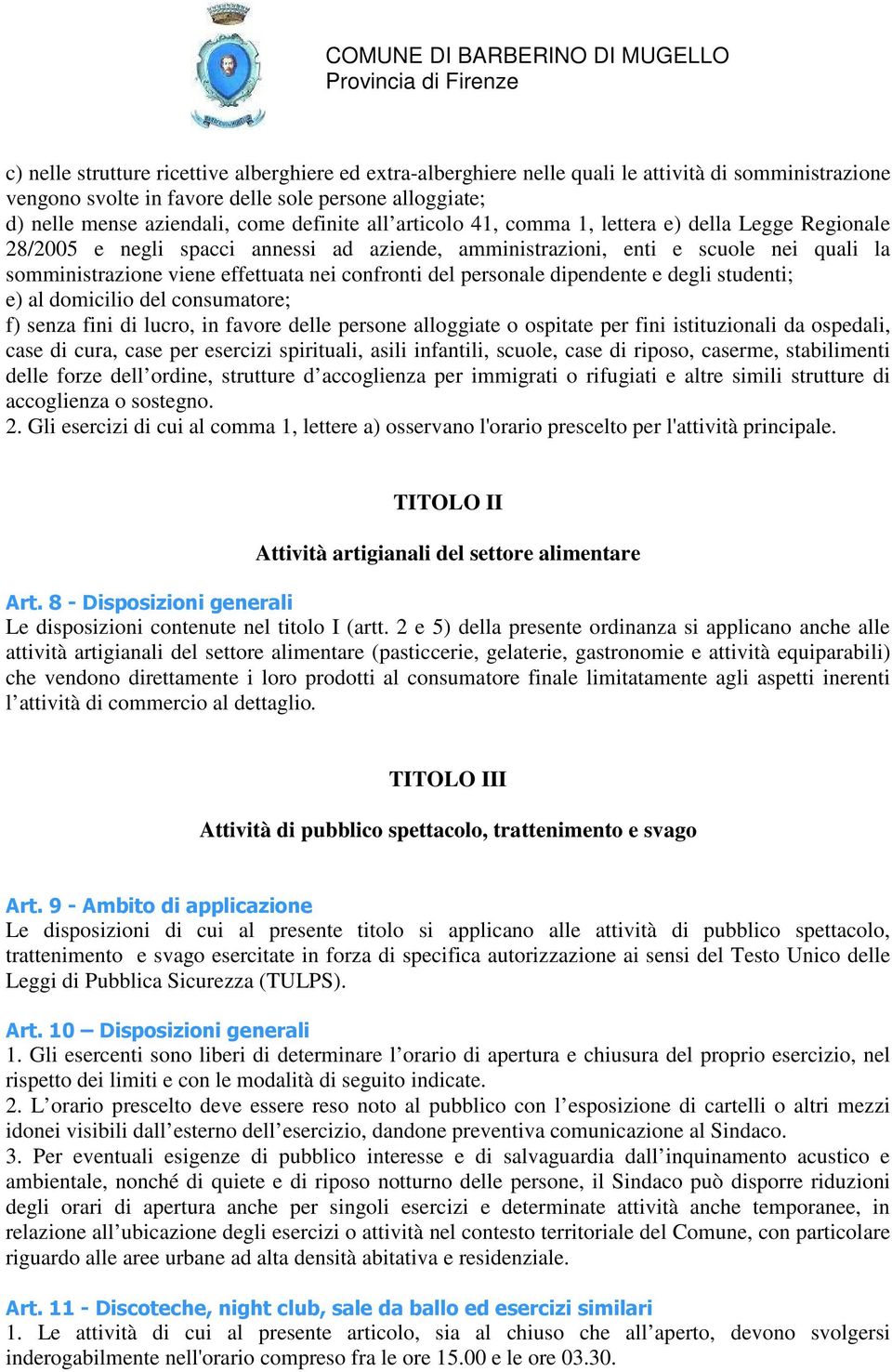 COMUNE DI BARBERINO DI MUGELLO
Provincia di Firenze

c) nelle strutture ricettive alberghiere ed extra-alberghiere nelle quali le attività di somministrazione vengono svolte in favore delle sole persone alloggiate;
d) nelle mense aziendali, come definite all’articolo 41, comma 1, lettera e) della Legge Regionale 28/2005 e negli spacci annessi ad aziende, amministrazioni, enti e scuole nei quali la somministrazione viene effettuata nei confronti del personale dipendente e degli studenti;
e) al domicilio del consumatore;
f) senza fini di lucro, in favore delle persone alloggiate o ospitate per fini istituzionali da ospedali, case di cura, case per esercizi spirituali, asili infantili, scuole, case di riposo, caserme, stabilimenti delle forze dell’ordine, strutture d’accoglienza per immigrati o rifugiati e altre simili strutture di accoglienza o sostegno.
2. Gli esercizi di cui al comma 1, lettere a) osservano l'orario prescelto per l'attività principale.

TITOLO II

Attività artigianali del settore alimentare

Art. 8 - Disposizioni generali
Le disposizioni contenute nel titolo I (artt. 2 e 5) della presente ordinanza si applicano anche alle attività artigianali del settore alimentare (pasticcerie, gelaterie, gastronomie e attività equiparabili) che vendono direttamente i loro prodotti al consumatore finale limitatamente agli aspetti inerenti l’attività di commercio al dettaglio.

TITOLO III

Attività di pubblico spettacolo, trattenimento e svago

Art. 9 - Ambito di applicazione
Le disposizioni di cui al presente titolo si applicano alle attività di pubblico spettacolo, trattenimento e svago esercitate in forza di specifica autorizzazione ai sensi del Testo Unico delle Leggi di Pubblica Sicurezza (TULPS).

Art. 10 – Disposizioni generali
1. Gli esercenti sono liberi di determinare l’orario di apertura e chiusura del proprio esercizio, nel rispetto dei limiti e con le modalità di seguito indicate.
2. L’orario prescelto deve essere reso noto al pubblico con l’esposizione di cartelli o altri mezzi idonei visibili dall’esterno dell’esercizio, dandone preventiva comunicazione al Sindaco.
3. Per eventuali esigenze di pubblico interesse e di salvaguardia dall’inquinamento acustico e ambientale, nonché di quiete e di riposo notturno delle persone, il Sindaco può disporre riduzioni degli orari di apertura anche per singoli esercizi e determinate attività anche temporanee, in relazione all’ubicazione degli esercizi o attività nel contesto territoriale del Comune, con particolare riguardo alle aree urbane ad alta densità abitativa e residenziale.

Art. 11 - Discoteche, night club, sale da ballo ed esercizi similari
1. Le attività di cui al presente articolo, sia al chiuso che all’aperto, devono svolgersi inderogabilmente nell'orario compreso fra le ore 15.00 e le ore 03.30.